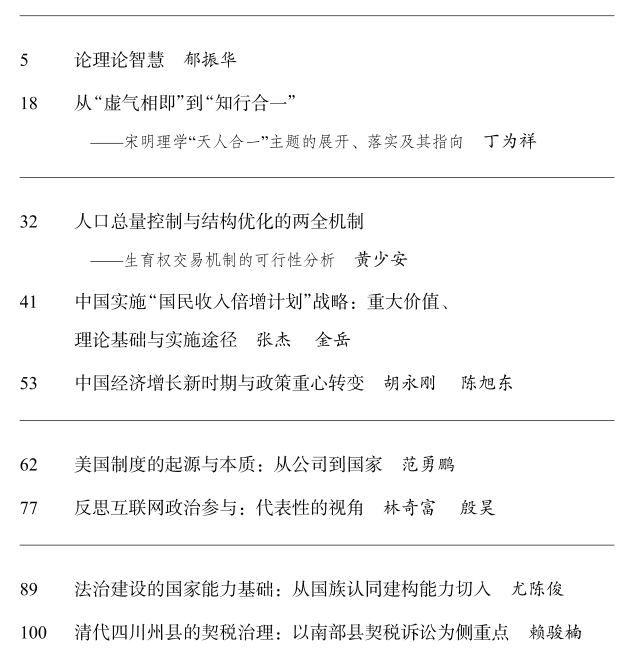 5 论理论智慧 郁振华

18 从“虚气相即”到“知行合一”
——宋明理学“天人合一”主题的展开、落实及其指向 丁为祥

32 人口总量控制与结构优化的两全机制
——生育权交易机制的可行性分析 黄少安

41 中国实施“国民收入倍增计划”战略：重大价值、理论基础与实施途径 张杰 金岳

53 中国经济增长新时期与政策重心转变 胡永刚 陈旭东

62 美国制度的起源与本质：从公司到国家 范勇鹏

77 反思互联网政治参与：代表性的视角 林奇富 殷昊

89 法治建设的国家能力基础：从国族认同建构能力切入 尤陈俊

100 清代四川州县的契税治理：以南部县契税诉讼为侧重点 赖骏楠